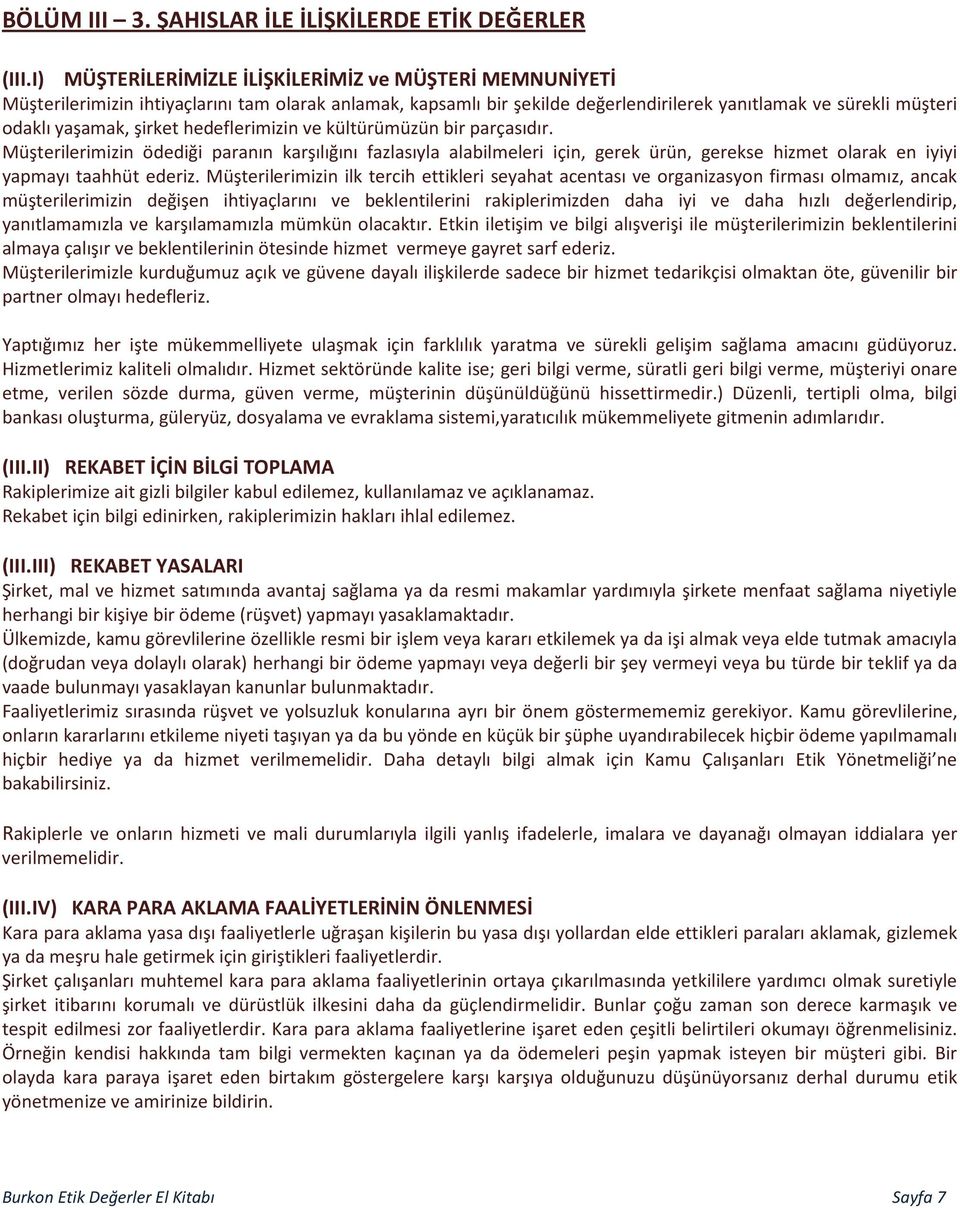 BÖLÜM III – 3. ŞAHISLAR İLE İLİŞKİLERDE ETİK DEĞERLER

(III.I) MÜŞTERİLERİMİZLE İLİŞKİLERİMİZ ve MÜŞTERİ MEMNUNİYETİ
Müşterilerimizin ihtiyaçlarını tam olarak anlamak, kapsamlı bir şekilde değerlendirilerek yanıtlamak ve sürekli müşteri odaklı yaşamak, şirket hedeflerimizin ve kültürümüzün bir parçasıdır.
Müşterilerimizin ödediği paranın karşılığını fazlasıyla alabilmeleri için, gerek ürün, gerekse hizmet olarak en iyiyi yapmayı taahhüt ederiz. Müşterilerimizin ilk tercih ettikleri seyahat acentası ve organizasyon firması olmamız, ancak müşterilerimizin değişen ihtiyaçlarını ve beklentilerini rakiplerimizden daha iyi ve daha hızlı değerlendirip, yanıtlamamızla ve karşılamamızla mümkün olacaktır. Etkin iletişim ve bilgi alışverişi ile müşterilerimizin beklentilerini almaya çalışır ve beklentilerinin ötesinde hizmet vermeye gayret sarf ederiz.
Müşterilerimizle kurduğumuz açık ve güvene dayalı ilişkilerde sadece bir hizmet tedarikçisi olmaktan öte, güvenilir bir partner olmayı hedefleriz.

Yaptığımız her işte mükemmelliyete ulaşmak için farklılık yaratma ve sürekli gelişim sağlama amacını güdüyoruz. Hizmetlerimiz kaliteli olmalıdır. Hizmet sektöründe kalite ise; geri bilgi verme, süratli geri bilgi verme, müşteriyi onare etme, verilen sözde durma, güven verme, müşterinin düşünüldüğünü hissettirmedir.) Düzenli, tertipli olma, bilgi bankası oluşturma, güleryüz, dosyalama ve evraklama sistemi,yaratıcılık mükemmeliyete gitmenin adımlarıdır.

(III.II) REKABET İÇİN BİLGİ TOPLAMA
Rakiplerimize ait gizli bilgiler kabul edilemez, kullanılamaz ve açıklanamaz.
Rekabet için bilgi edinirken, rakiplerimizin hakları ihlal edilemez.

(III.III) REKABET YASALARI
Şirket, mal ve hizmet satımında avantaj sağlama ya da resmi makamlar yardımıyla şirkete menfaat sağlama niyetiyle herhangi bir kişiye bir ödeme (rüşvet) yapmayı yasaklamaktadır.
Ülkemizde, kamu görevlilerine özellikle resmi bir işlem veya kararı etkilemek ya da işi almak veya elde tutmak amacıyla (doğrudan veya dolaylı olarak) herhangi bir ödeme yapmayı veya değerli bir şey vermeyi veya bu türde bir teklif ya da vaade bulunmayı yasaklayan kanunlar bulunmaktadır.
Faaliyetlerimiz sırasında rüşvet ve yolsuzluk konularına ayrı bir önem göstermememiz gerekiyor. Kamu görevlilerine, onların kararlarını etkileme niyeti taşıyan ya da bu yönde en küçük bir şüphe uyandırabilecek hiçbir ödeme yapılmamalı hiçbir hediye ya da hizmet verilmemelidir. Daha detaylı bilgi almak için Kamu Çalışanları Etik Yönetmeliği'ne bakabilirsiniz.

Rakiplerle ve onların hizmeti ve mali durumlarıyla ilgili yanlış ifadelerle, imalara ve dayanağı olmayan iddialara yer verilmemelidir.

(III.IV) KARA PARA AKLAMA FAALİYETLERİNİN ÖNLENMESİ
Kara para aklama yasa dışı faaliyetlerle uğraşan kişilerin bu yasa dışı yollardan elde ettikleri paraları aklamak, gizlemek ya da meşru hale getirmek için giriştikleri faaliyetlerdir.
Şirket çalışanları muhtemel kara para aklama faaliyetlerinin ortaya çıkarılmasında yetkililere yardımcı olmak suretiyle şirket itibarını korumalı ve dürüstlük ilkesini daha da güçlendirmelidir. Bunlar çoğu zaman son derece karmaşık ve tespit edilmesi zor faaliyetlerdir. Kara para aklama faaliyetlerine işaret eden çeşitli belirtileri okumayı öğrenmelisiniz. Örneğin kendisi hakkında tam bilgi vermekten kaçınan ya da ödemeleri peşin yapmak isteyen bir müşteri gibi. Bir olayda kara paraya işaret eden birtakım göstergelere karşı karşıya olduğunuzu düşünüyorsanız derhal durumu etik yönetmenize ve amirinize bildirin.

Burkon Etik Değerler El Kitabı Sayfa 7